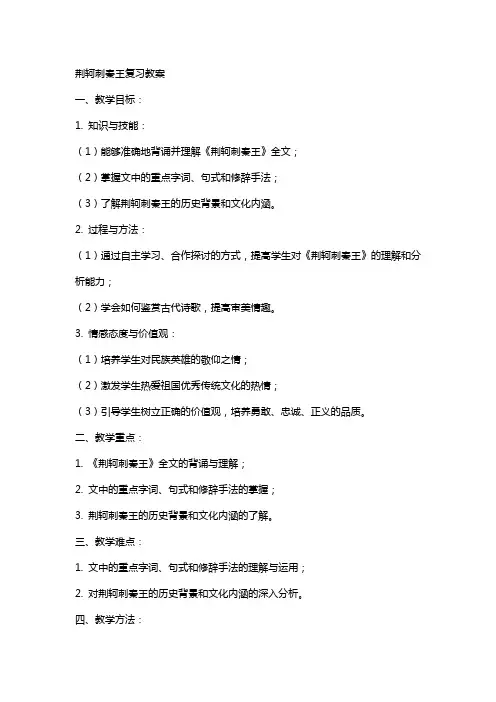 荆轲刺秦王复习教案

一、教学目标：

1. 知识与技能：

（1）能够准确地背诵并理解《荆轲刺秦王》全文；

（2）掌握文中的重点字词、句式和修辞手法；

（3）了解荆轲刺秦王的历史背景和文化内涵。

2. 过程与方法：

（1）通过自主学习、合作探讨的方式，提高学生对《荆轲刺秦王》的理解和分析能力；

（2）学会如何鉴赏古代诗歌，提高审美情趣。

3. 情感态度与价值观：

（1）培养学生对民族英雄的敬仰之情；

（2）激发学生热爱祖国优秀传统文化的热情；

（3）引导学生树立正确的价值观，培养勇敢、忠诚、正义的品质。

二、教学重点：

1. 《荆轲刺秦王》全文的背诵与理解；

2. 文中的重点字词、句式和修辞手法的掌握；

3. 荆轲刺秦王的历史背景和文化内涵的了解。

三、教学难点：

1. 文中的重点字词、句式和修辞手法的理解与运用；

2. 对荆轲刺秦王的历史背景和文化内涵的深入分析。

四、教学方法：